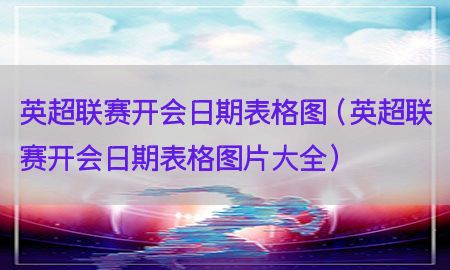 英超联赛开会日期表格图（英超联赛开会日期表格图片大全）